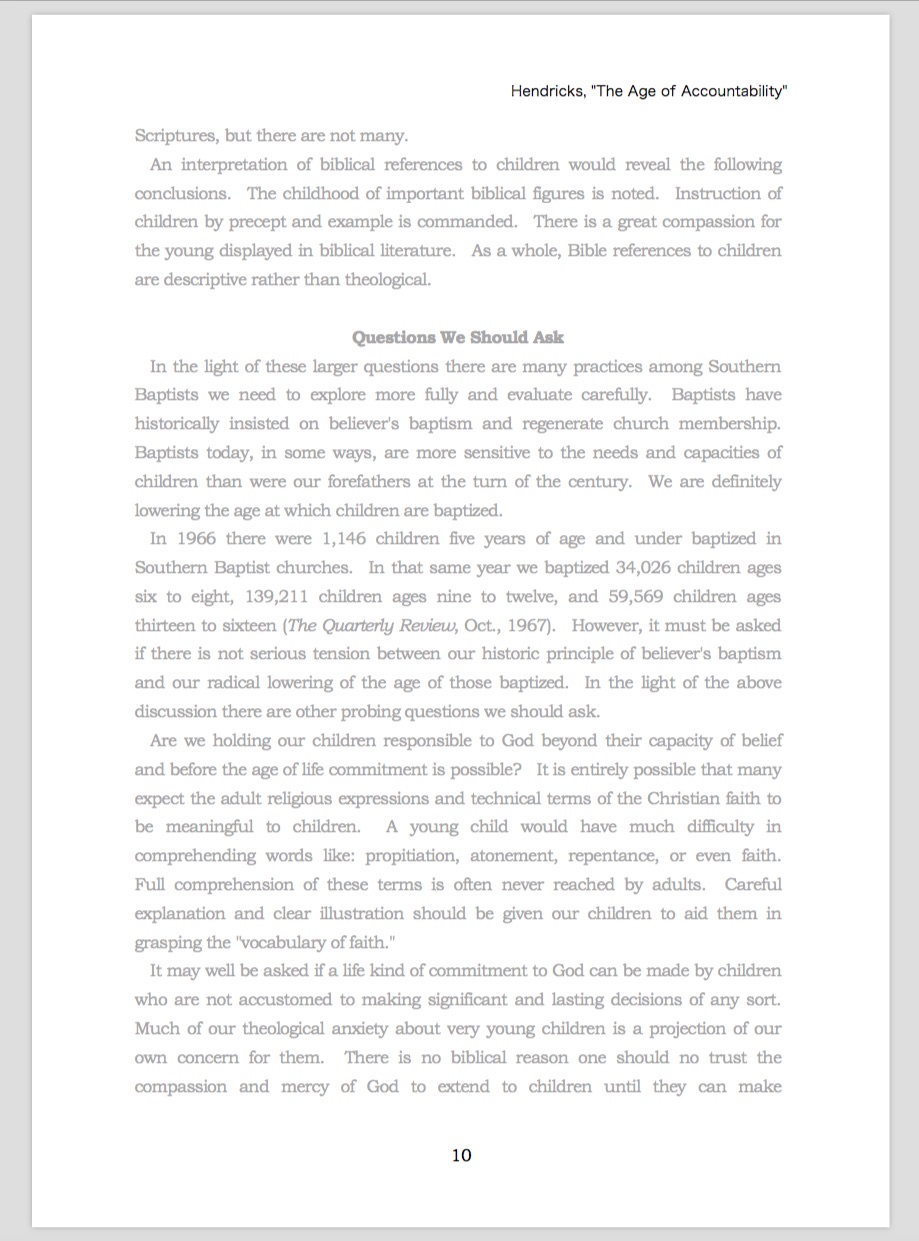 Hendricks, "The Age of Accountability"

Scriptures, but there are not many.

An interpretation of biblical references to children would reveal the following conclusions. The childhood of important biblical figures is noted. Instruction of children by precept and example is commanded. There is a great compassion for the young displayed in biblical literature. As a whole, Bible references to children are descriptive rather than theological.

Questions We Should Ask

In the light of these larger questions there are many practices among Southern Baptists we need to explore more fully and evaluate carefully. Baptists have historically insisted on believer's baptism and regenerate church membership. Baptists today, in some ways, are more sensitive to the needs and capacities of children than were our forefathers at the turn of the century. We are definitely lowering the age at which children are baptized.

In 1966 there were 1,146 children five years of age and under baptized in Southern Baptist churches. In that same year we baptized 34,026 children ages six to eight, 139,211 children ages nine to twelve, and 59,569 children ages thirteen to sixteen (The Quarterly Review, Oct., 1967). However, it must be asked if there is not serious tension between our historic principle of believer's baptism and our radical lowering of the age of those baptized. In the light of the above discussion there are other probing questions we should ask.

Are we holding our children responsible to God beyond their capacity of belief and before the age of life commitment is possible? It is entirely possible that many expect the adult religious expressions and technical terms of the Christian faith to be meaningful to children. A young child would have much difficulty in comprehending words like: propitiation, atonement, repentance, or even faith. Full comprehension of these terms is often never reached by adults. Careful explanation and clear illustration should be given our children to aid them in grasping the "vocabulary of faith."

It may well be asked if a life kind of commitment to God can be made by children who are not accustomed to making significant and lasting decisions of any sort. Much of our theological anxiety about very young children is a projection of our own concern for them. There is no biblical reason one should no trust the compassion and mercy of God to extend to children until they can make

10